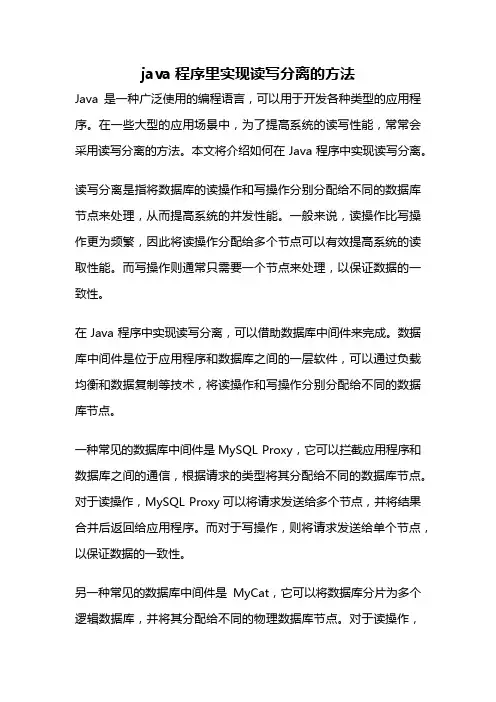 java 程序里实现读写分离的方法

Java 是一种广泛使用的编程语言，可以用于开发各种类型的应用程序。在一些大型的应用场景中，为了提高系统的读写性能，常常会采用读写分离的方法。本文将介绍如何在 Java 程序中实现读写分离。

读写分离是指将数据库的读操作和写操作分别分配给不同的数据库节点来处理，从而提高系统的并发性能。一般来说，读操作比写操作更为频繁，因此将读操作分配给多个节点可以有效提高系统的读取性能。而写操作则通常只需要一个节点来处理，以保证数据的一致性。

在 Java 程序中实现读写分离，可以借助数据库中间件来完成。数据库中间件是位于应用程序和数据库之间的一层软件，可以通过负载均衡和数据复制等技术，将读操作和写操作分别分配给不同的数据库节点。

一种常见的数据库中间件是 MySQL Proxy，它可以拦截应用程序和数据库之间的通信，根据请求的类型将其分配给不同的数据库节点。对于读操作，MySQL Proxy 可以将请求发送给多个节点，并将结果合并后返回给应用程序。而对于写操作，则将请求发送给单个节点，以保证数据的一致性。

另一种常见的数据库中间件是 MyCat，它可以将数据库分片为多个逻辑数据库，并将其分配给不同的物理数据库节点。对于读操作，